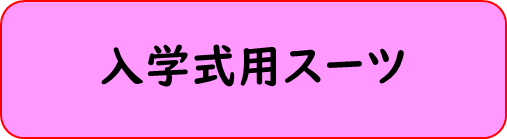 入学式用スーツ